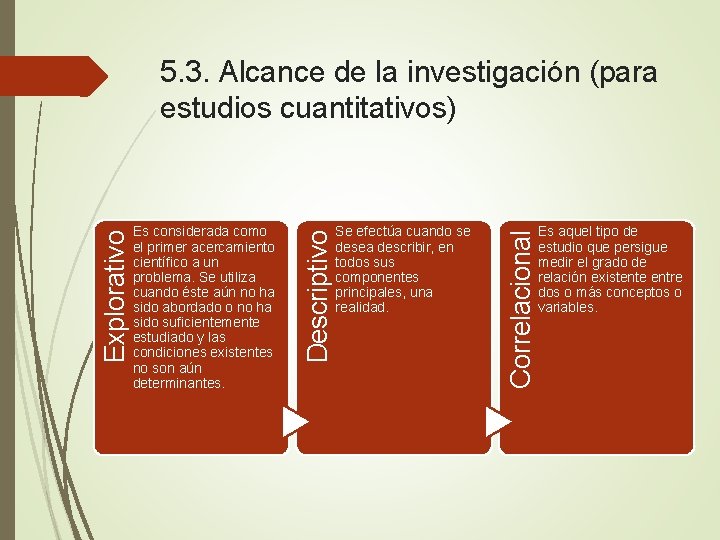 5.3. Alcance de la investigación (para estudios cuantitativos)

Explorativo

Es considerada como el primer acercamiento científico a un problema. Se utiliza cuando éste aún no ha sido abordado o no ha sido suficientemente estudiado y las condiciones existentes no son aún determinantes.

Descriptivo

Se efectúa cuando se desea describir, en todos sus componentes principales, una realidad.

Correlacional

Es aquel tipo de estudio que persigue medir el grado de relación existente entre dos o más conceptos o variables.